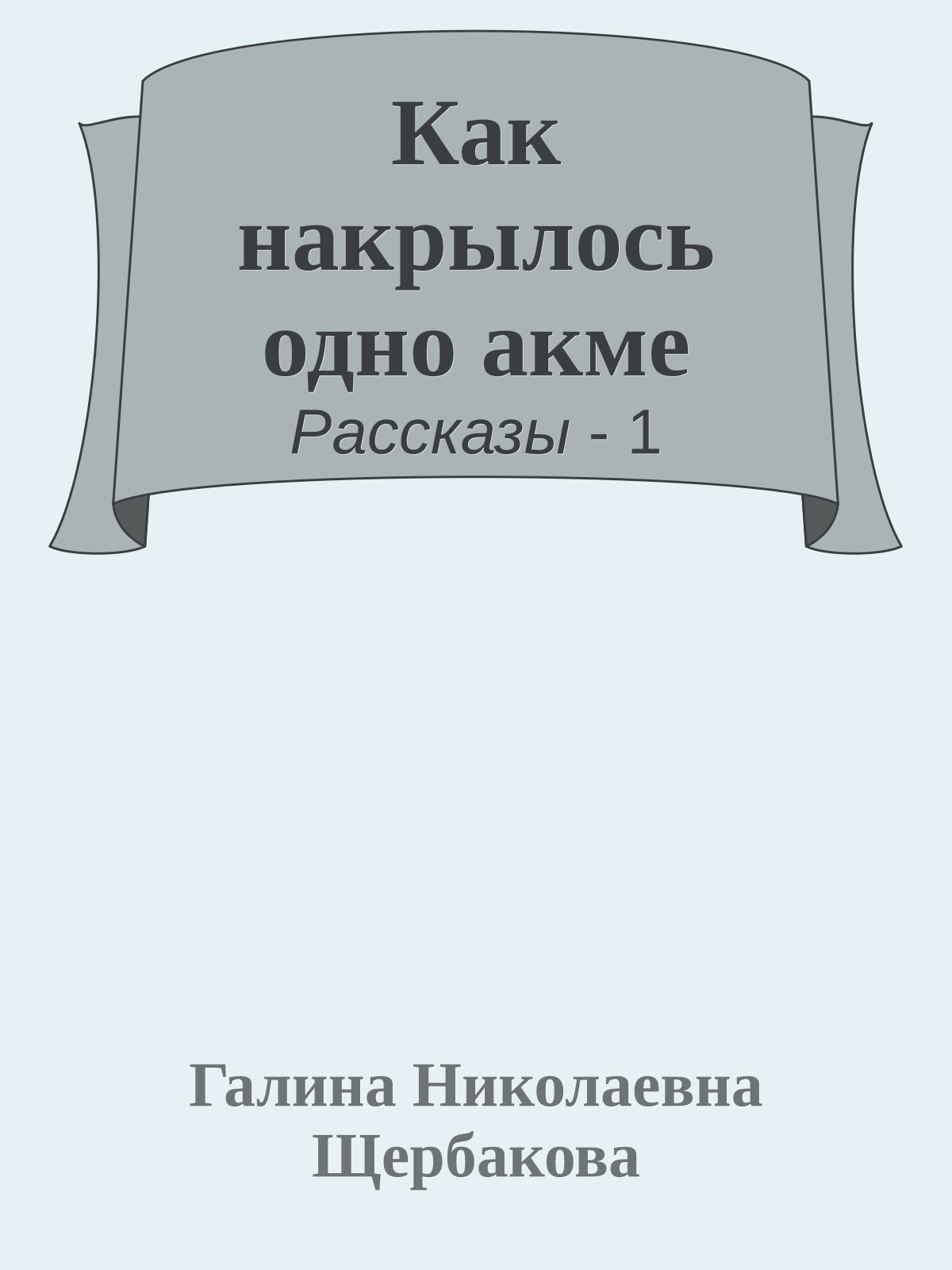 Как накрылось одно акме
Рассказы - 1

Галина Николаевна Щербакова